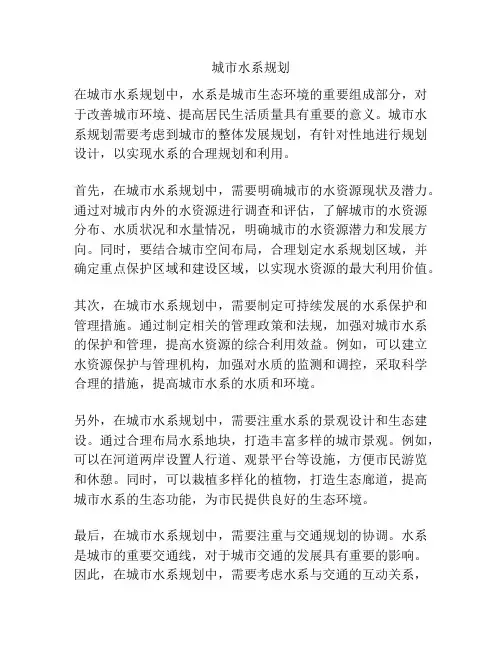 城市水系规划

在城市水系规划中，水系是城市生态环境的重要组成部分，对于改善城市环境、提高居民生活质量具有重要的意义。城市水系规划需要考虑到城市的整体发展规划，有针对性地进行规划设计，以实现水系的合理规划和利用。

首先，在城市水系规划中，需要明确城市的水资源现状及潜力。通过对城市内外的水资源进行调查和评估，了解城市的水资源分布、水质状况和水量情况，明确城市的水资源潜力和发展方向。同时，要结合城市空间布局，合理划定水系规划区域，并确定重点保护区域和建设区域，以实现水资源的最大利用价值。

其次，在城市水系规划中，需要制定可持续发展的水系保护和管理措施。通过制定相关的管理政策和法规，加强对城市水系的保护和管理，提高水资源的综合利用效益。例如，可以建立水资源保护与管理机构，加强对水质的监测和调控，采取科学合理的措施，提高城市水系的水质和环境。

另外，在城市水系规划中，需要注重水系的景观设计和生态建设。通过合理布局水系地块，打造丰富多样的城市景观。例如，可以在河道两岸设置人行道、观景平台等设施，方便市民游览和休憩。同时，可以栽植多样化的植物，打造生态廊道，提高城市水系的生态功能，为市民提供良好的生态环境。

最后，在城市水系规划中，需要注重与交通规划的协调。水系是城市的重要交通线，对于城市交通的发展具有重要的影响。因此，在城市水系规划中，需要考虑水系与交通的互动关系，